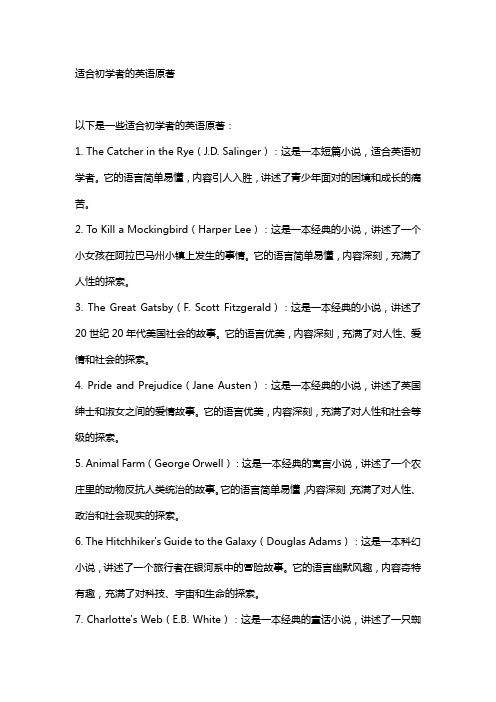 适合初学者的英语原著

以下是一些适合初学者的英语原著：

1. The Catcher in the Rye（J.D. Salinger）：这是一本短篇小说，适合英语初学者。它的语言简单易懂，内容引人入胜，讲述了青少年面对的困境和成长的痛苦。

2. To Kill a Mockingbird（Harper Lee）：这是一本经典的小说，讲述了一个小女孩在阿拉巴马州小镇上发生的事情。它的语言简单易懂，内容深刻，充满了人性的探索。

3. The Great Gatsby（F. Scott Fitzgerald）：这是一本经典的小说，讲述了20世纪20年代美国社会的故事。它的语言优美，内容深刻，充满了对人性、爱情和社会的探索。

4. Pride and Prejudice（Jane Austen）：这是一本经典的小说，讲述了英国绅士和淑女之间的爱情故事。它的语言优美，内容深刻，充满了对人性和社会等级的探索。

5. Animal Farm（George Orwell）：这是一本经典的寓言小说，讲述了一个农庄里的动物反抗人类统治的故事。它的语言简单易懂，内容深刻，充满了对人性、政治和社会现实的探索。

6. The Hitchhiker's Guide to the Galaxy（Douglas Adams）：这是一本科幻小说，讲述了一个旅行者在银河系中的冒险故事。它的语言幽默风趣，内容奇特有趣，充满了对科技、宇宙和生命的探索。

7. Charlotte's Web（E.B. White）：这是一本经典的童话小说，讲述了一只蜘